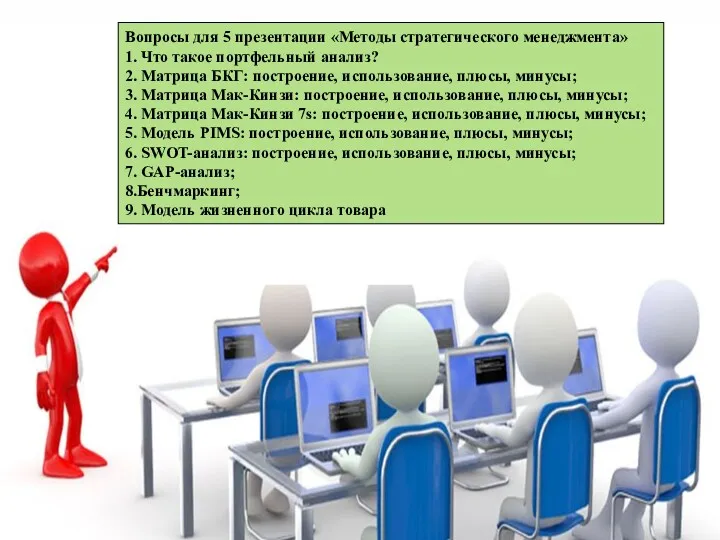 Вопросы для 5 презентации «Методы стратегического менеджмента»
1. Что такое портфельный анализ?
2. Матрица БКГ: построение, использование, плюсы, минусы;
3. Матрица Мак-Кинзи: построение, использование, плюсы, минусы;
4. Матрица Мак-Кинзи 7s: построение, использование, плюсы, минусы;
5. Модель PIMS: построение, использование, плюсы, минусы;
6. SWOT-анализ: построение, использование, плюсы, минусы;
7. GAP-анализ;
8.Бенчмаркинг;
9. Модель жизненного цикла товара